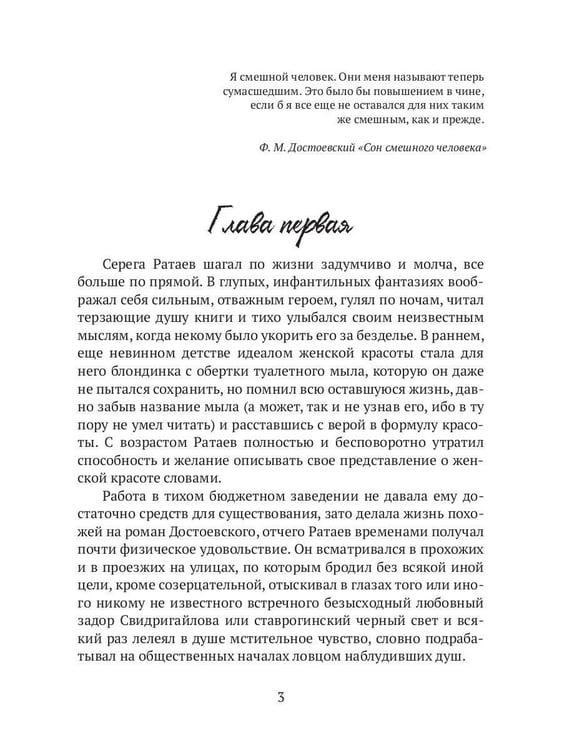 Я смешной человек. Они меня называют теперь сумасшедшим. Это было бы повышением в чине, если б я все еще не оставался для них таким же смешным, как и прежде.

Ф. М. Достоевский «Сон смешного человека»

Глава первая

Серега Ратаев шагал по жизни задумчиво и молча, все больше по прямой. В глупых, инфантильных фантазиях воображал себя сильным, отважным героем, гулял по ночам, читал терзающие душу книги и тихо улыбался своим неизвестным мыслям, когда некому было укорить его за безделье. В раннем, еще невинном детстве идеалом женской красоты стала для него блондинка с обертки туалетного мыла, которую он даже не пытался сохранить, но помнил всю оставшуюся жизнь, давно забыв название мыла (а может, так и не узнав его, ибо в ту пору не умел читать) и расставшись с верой в формулу красоты. С возрастом Ратаев полностью и бесповоротно утратил способность и желание описывать свое представление о женской красоте словами.

Работа в тихом бюджетном заведении не давала ему достаточно средств для существования, зато делала жизнь похожей на роман Достоевского, отчего Ратаев временами получал почти физическое удовольствие. Он всматривался в прохожих и в проезжих на улицах, по которым бродил без всякой иной цели, кроме созерцательной, отыскивал в глазах того или иного никому не известного встречного безысходный любовный задор Свидригайлова или ставрогинский черный свет и всякий раз лелеял в душе мстительное чувство, словно подрабатывал на общественных началах ловцом наблудивших душ.

3